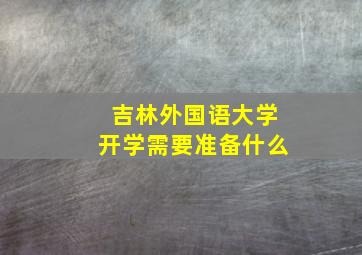 吉林外国语大学
开学需要准备什么